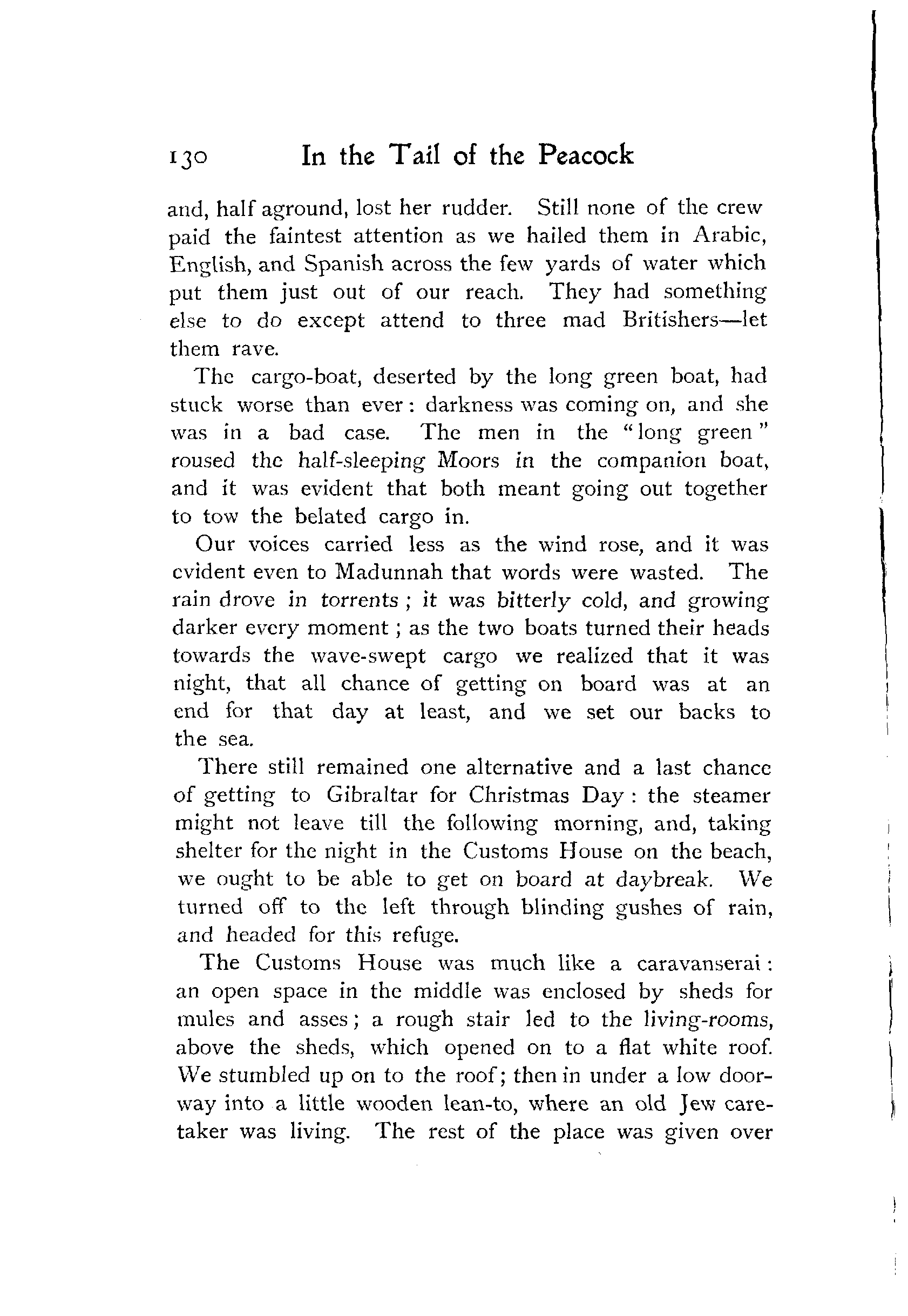 130 In the Tail of the Peacock

and, half aground, lost her rudder. Still none of the crew paid the faintest attention as we hailed them in Arabic, English, and Spanish across the few yards of water which put them just out of our reach. They had something else to do except attend to three mad Britishers—let them rave.

The cargo-boat, deserted by the long green boat, had stuck worse than ever: darkness was coming on, and she was in a bad case. The men in the "long green" roused the half-sleeping Moors in the companion boat, and it was evident that both meant going out together to tow the belated cargo in.

Our voices carried less as the wind rose, and it was evident even to Madunnah that words were wasted. The rain drove in torrents; it was bitterly cold, and growing darker every moment; as the two boats turned their heads towards the wave-swept cargo we realized that it was night, that all chance of getting on board was at an end for that day at least, and we set our backs to the sea.

There still remained one alternative and a last chance of getting to Gibraltar for Christmas Day: the steamer might not leave till the following morning, and, taking shelter for the night in the Customs House on the beach, we ought to be able to get on board at daybreak. We turned off to the left through blinding gushes of rain, and headed for this refuge.

The Customs House was much like a caravanserai: an open space in the middle was enclosed by sheds for mules and asses; a rough stair led to the living-rooms, above the sheds, which opened on to a flat white roof. We stumbled up on to the roof; then in under a low doorway into a little wooden lean-to, where an old Jew caretaker was living. The rest of the place was given over